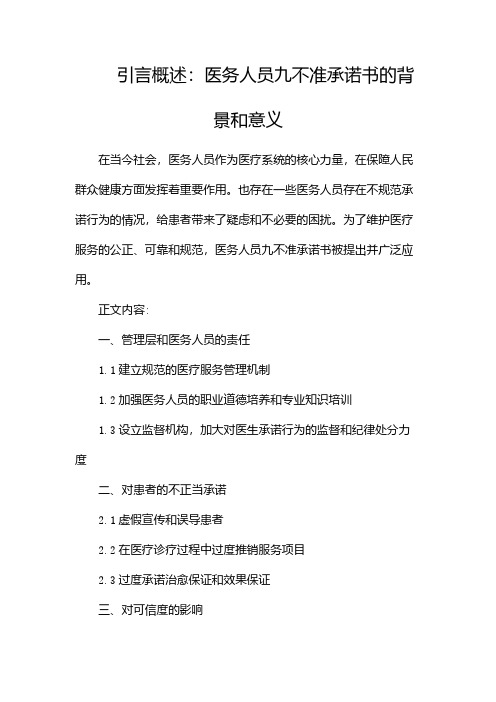 引言概述：医务人员九不准承诺书的背景和意义

在当今社会，医务人员作为医疗系统的核心力量，在保障人民群众健康方面发挥着重要作用。也存在一些医务人员存在不规范承诺行为的情况，给患者带来了疑虑和不必要的困扰。为了维护医疗服务的公正、可靠和规范，医务人员九不准承诺书被提出并广泛应用。

正文内容:

一、管理层和医务人员的责任

1.1 建立规范的医疗服务管理机制

1.2 加强医务人员的职业道德培养和专业知识培训

1.3 设立监督机构，加大对医生承诺行为的监督和纪律处分力度

二、对患者的不正当承诺

2.1 虚假宣传和误导患者

2.2 在医疗诊疗过程中过度推销服务项目

2.3 过度承诺治愈保证和效果保证

三、对可信度的影响